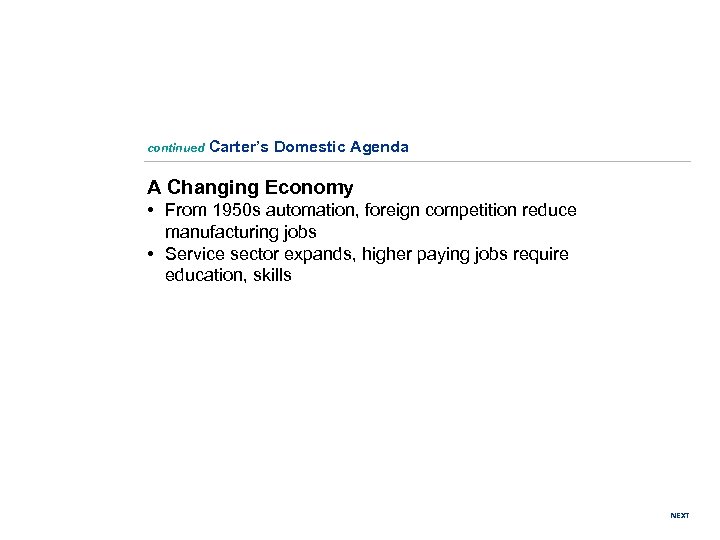 continued Carter's Domestic Agenda

A Changing Economy

• From 1950s automation, foreign competition reduce manufacturing jobs
• Service sector expands, higher paying jobs require education, skills

NEXT